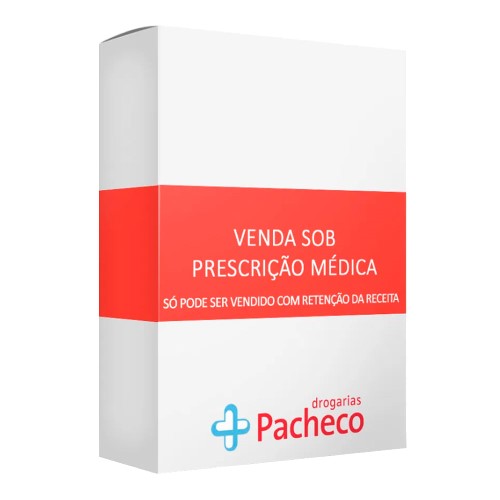 VENDA SOB
PRESCRIÇÃO MÉDICA
SÓ PODE SER VENDIDO COM RETENÇÃO DA RECEITA

drogarias
Pacheco